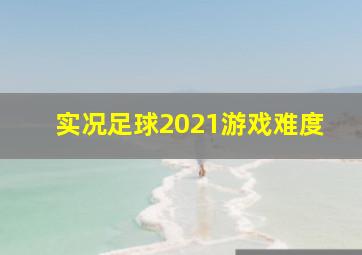 实况足球2021游戏难度